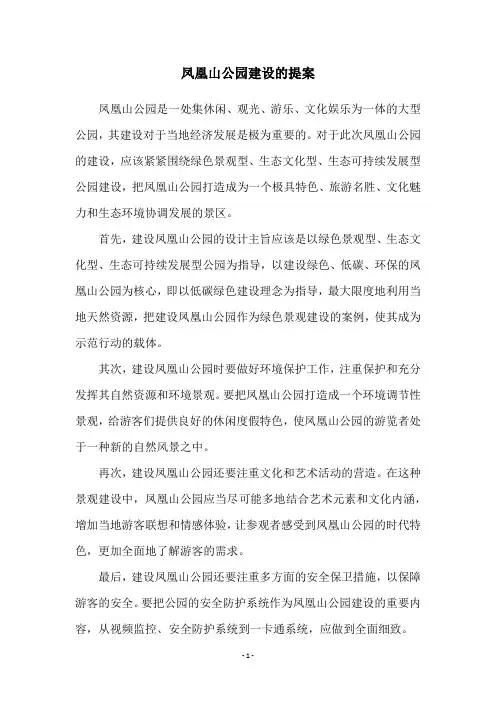 凤凰山公园建设的提案

凤凰山公园是一处集休闲、观光、游乐、文化娱乐为一体的大型公园，其建设对于当地经济发展是极为重要的。对于此次凤凰山公园的建设，应该紧紧围绕绿色景观型、生态文化型、生态可持续发展型公园建设，把凤凰山公园打造成为一个极具特色、旅游名胜、文化魅力和生态环境协调发展的景区。

首先，建设凤凰山公园的设计主旨应该是以绿色景观型、生态文化型、生态可持续发展型公园为指导，以建设绿色、低碳、环保的凤凰山公园为核心，即以低碳绿色建设理念为指导，最大限度地利用当地天然资源，把建设凤凰山公园作为绿色景观建设的案例，使其成为示范行动的载体。

其次，建设凤凰山公园时要做好环境保护工作，注重保护和充分发挥其自然资源和环境景观。要把凤凰山公园打造成一个环境调节性景观，给游客们提供良好的休闲度假特色，使凤凰山公园的游览者处于一种新的自然风景之中。

再次，建设凤凰山公园还要注重文化和艺术活动的营造。在这种景观建设中，凤凰山公园应当尽可能多地结合艺术元素和文化内涵，增加当地游客联想和情感体验，让参观者感受到凤凰山公园的时代特色，更加全面地了解游客的需求。

最后，建设凤凰山公园还要注重多方面的安全保卫措施，以保障游客的安全。要把公园的安全防护系统作为凤凰山公园建设的重要内容，从视频监控、安全防护系统到一卡通系统，应做到全面细致。

- 1 -